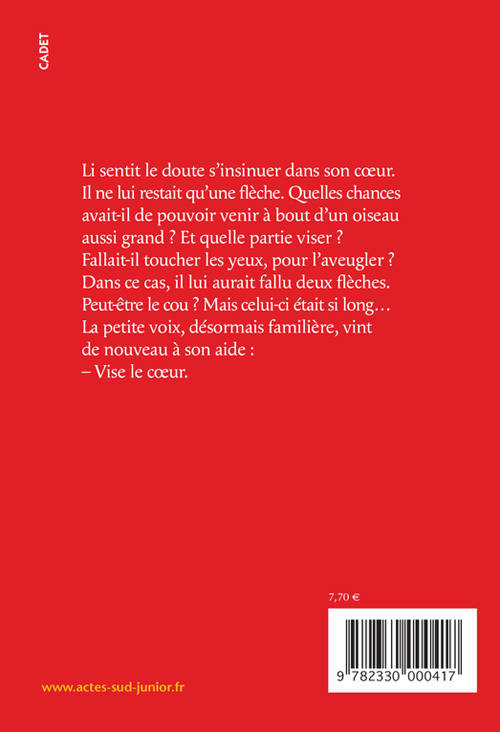 CADET

Li sentit le doute s'insinuer dans son cœur. Il ne lui restait qu'une flèche. Quelles chances avait-il de pouvoir venir à bout d'un oiseau aussi grand ? Et quelle partie viser ? Fallait-il toucher les yeux, pour l'aveugler ? Dans ce cas, il lui aurait fallu deux flèches. Peut-être le cou ? Mais celui-ci était si long… La petite voix, désormais familière, vint de nouveau à son aide :
– Vise le cœur.

7,70 €

9 782330 000417

www.actes-sud-junior.fr